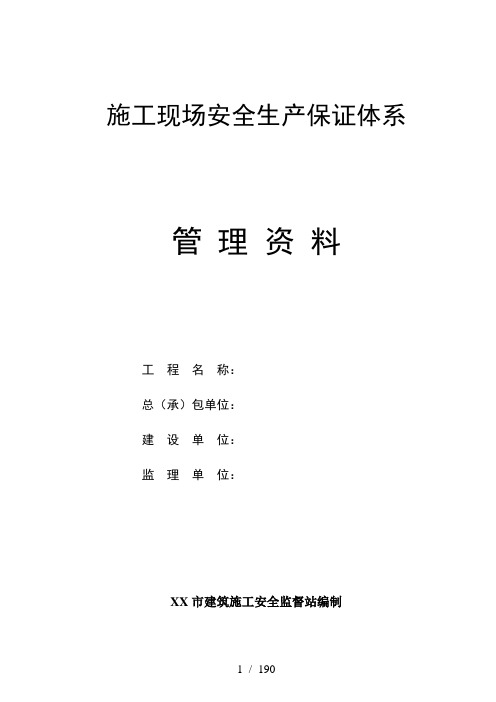 施工现场安全生产保证体系

管 理 资 料

工 程 名 称：

总（承）包单位：

建 设 单 位：

监 理 单 位：

XX 市建筑施工安全监督站编制

1 / 190